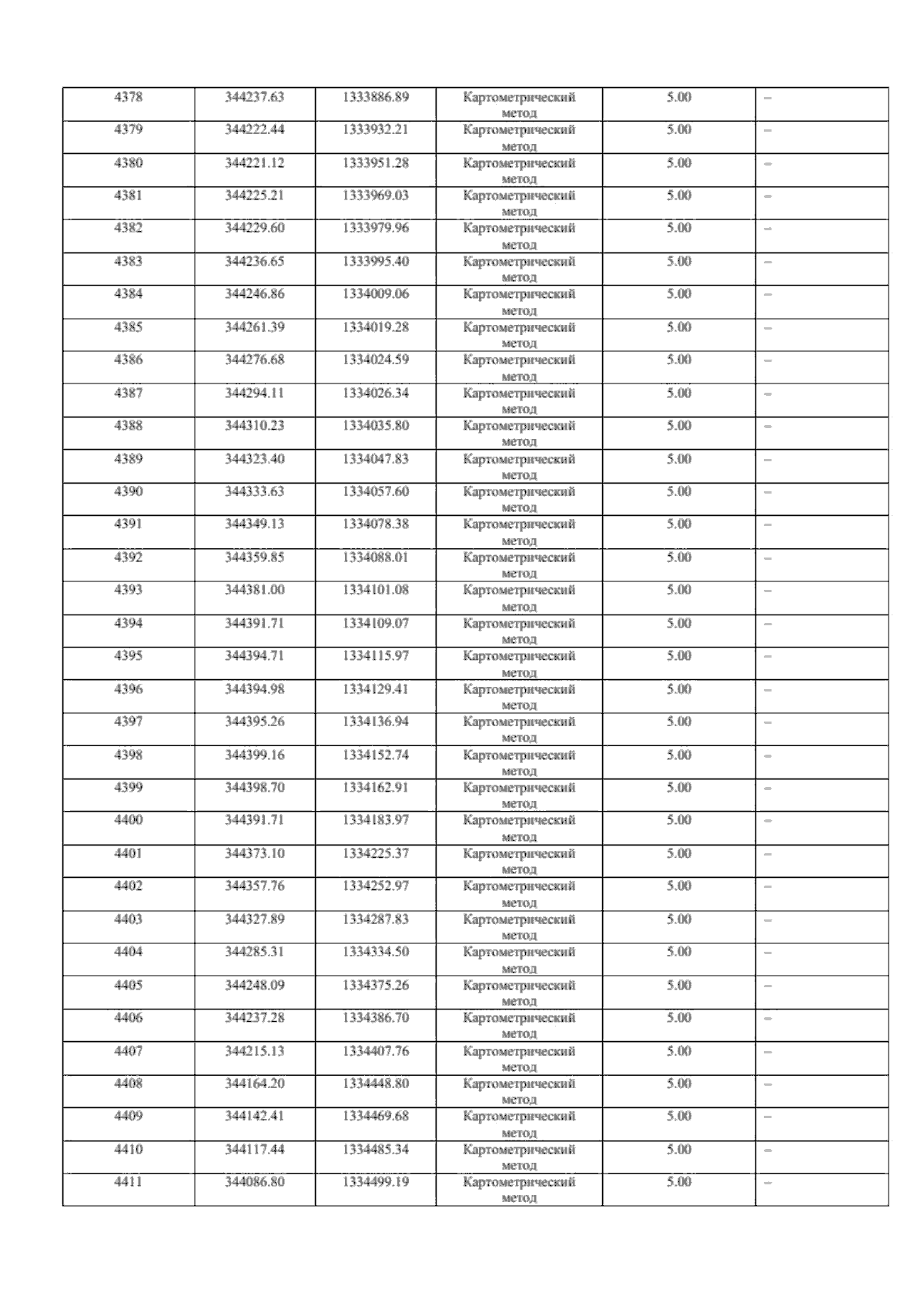 | 4378 | 344237.63 | 1333886.89 | Картометрический метод | 5.00 | – |
|---|---|---|---|---|---|
| 4379 | 344222.44 | 1333932.21 | Картометрический метод | 5.00 | – |
| 4380 | 344221.12 | 1333951.28 | Картометрический метод | 5.00 | – |
| 4381 | 344225.21 | 1333969.03 | Картометрический метод | 5.00 | – |
| 4382 | 344229.60 | 1333979.96 | Картометрический метод | 5.00 | – |
| 4383 | 344236.65 | 1333995.40 | Картометрический метод | 5.00 | – |
| 4384 | 344246.86 | 1334009.06 | Картометрический метод | 5.00 | – |
| 4385 | 344261.39 | 1334019.28 | Картометрический метод | 5.00 | – |
| 4386 | 344276.68 | 1334024.59 | Картометрический метод | 5.00 | – |
| 4387 | 344294.11 | 1334026.34 | Картометрический метод | 5.00 | – |
| 4388 | 344310.23 | 1334035.80 | Картометрический метод | 5.00 | – |
| 4389 | 344323.40 | 1334047.83 | Картометрический метод | 5.00 | – |
| 4390 | 344333.63 | 1334057.60 | Картометрический метод | 5.00 | – |
| 4391 | 344349.13 | 1334078.38 | Картометрический метод | 5.00 | – |
| 4392 | 344359.85 | 1334088.01 | Картометрический метод | 5.00 | – |
| 4393 | 344381.00 | 1334101.08 | Картометрический метод | 5.00 | – |
| 4394 | 344391.71 | 1334109.07 | Картометрический метод | 5.00 | – |
| 4395 | 344394.71 | 1334115.97 | Картометрический метод | 5.00 | – |
| 4396 | 344394.98 | 1334129.41 | Картометрический метод | 5.00 | – |
| 4397 | 344395.26 | 1334136.94 | Картометрический метод | 5.00 | – |
| 4398 | 344399.16 | 1334152.74 | Картометрический метод | 5.00 | – |
| 4399 | 344398.70 | 1334162.91 | Картометрический метод | 5.00 | – |
| 4400 | 344391.71 | 1334183.97 | Картометрический метод | 5.00 | – |
| 4401 | 344373.10 | 1334225.37 | Картометрический метод | 5.00 | – |
| 4402 | 344357.76 | 1334252.97 | Картометрический метод | 5.00 | – |
| 4403 | 344327.89 | 1334287.83 | Картометрический метод | 5.00 | – |
| 4404 | 344285.31 | 1334334.50 | Картометрический метод | 5.00 | – |
| 4405 | 344248.09 | 1334375.26 | Картометрический метод | 5.00 | – |
| 4406 | 344237.28 | 1334386.70 | Картометрический метод | 5.00 | – |
| 4407 | 344215.13 | 1334407.76 | Картометрический метод | 5.00 | – |
| 4408 | 344164.20 | 1334448.80 | Картометрический метод | 5.00 | – |
| 4409 | 344142.41 | 1334469.68 | Картометрический метод | 5.00 | – |
| 4410 | 344117.44 | 1334485.34 | Картометрический метод | 5.00 | – |
| 4411 | 344086.80 | 1334499.19 | Картометрический метод | 5.00 | – |